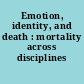 Emotion, identity, and death : mortality across disciplines